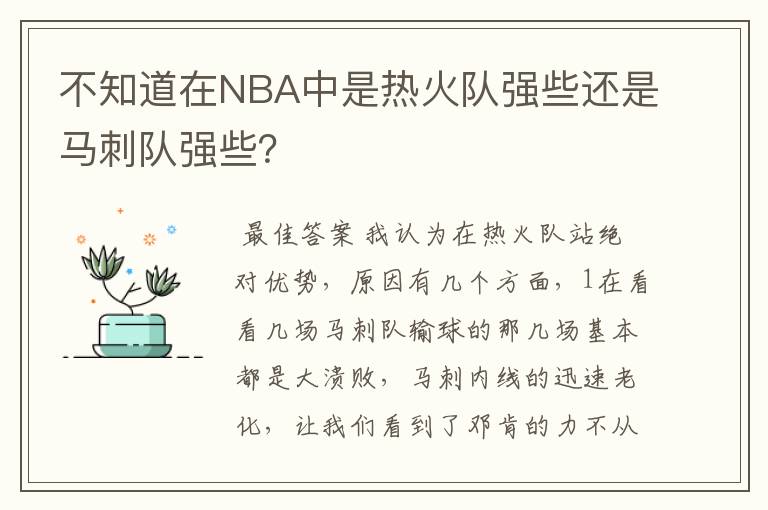 不知道在NBA中是热火队强些还是马刺队强些?

最佳答案 我认为在热火队站绝对优势，原因有几个方面，1在看看几场马刺队输球的那几场基本都是大溃败，马刺内线的迅速老化，让我们看到了邓肯的力不从